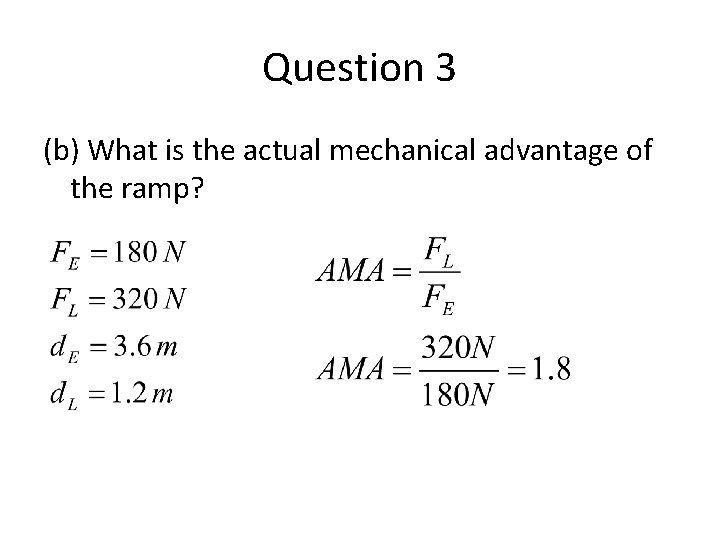 Question 3

(b) What is the actual mechanical advantage of the ramp?

$F_E = 180\,N$
$F_L = 320\,N$
$d_E = 3.6\,m$
$d_L = 1.2\,m$

$AMA = \frac{F_L}{F_E}$

$AMA = \frac{320N}{180N} = 1.8$